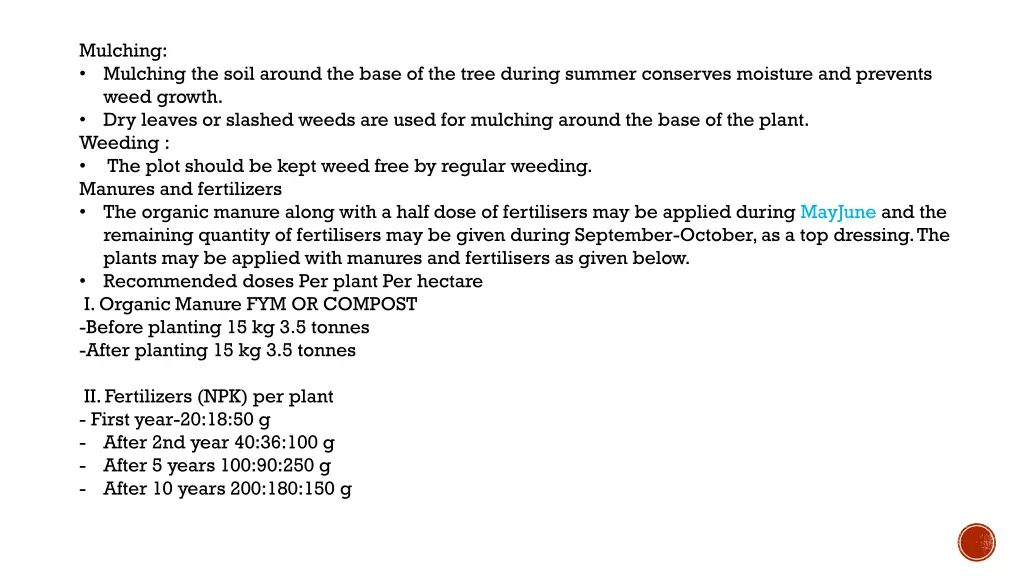 Mulching:
• Mulching the soil around the base of the tree during summer conserves moisture and prevents weed growth.
• Dry leaves or slashed weeds are used for mulching around the base of the plant.
Weeding :
• The plot should be kept weed free by regular weeding.
Manures and fertilizers
• The organic manure along with a half dose of fertilisers may be applied during MayJune and the remaining quantity of fertilisers may be given during September-October, as a top dressing. The plants may be applied with manures and fertilisers as given below.
• Recommended doses Per plant Per hectare
I. Organic Manure FYM OR COMPOST
-Before planting 15 kg 3.5 tonnes
-After planting 15 kg 3.5 tonnes

II. Fertilizers (NPK) per plant
- First year-20:18:50 g
- After 2nd year 40:36:100 g
- After 5 years 100:90:250 g
- After 10 years 200:180:150 g